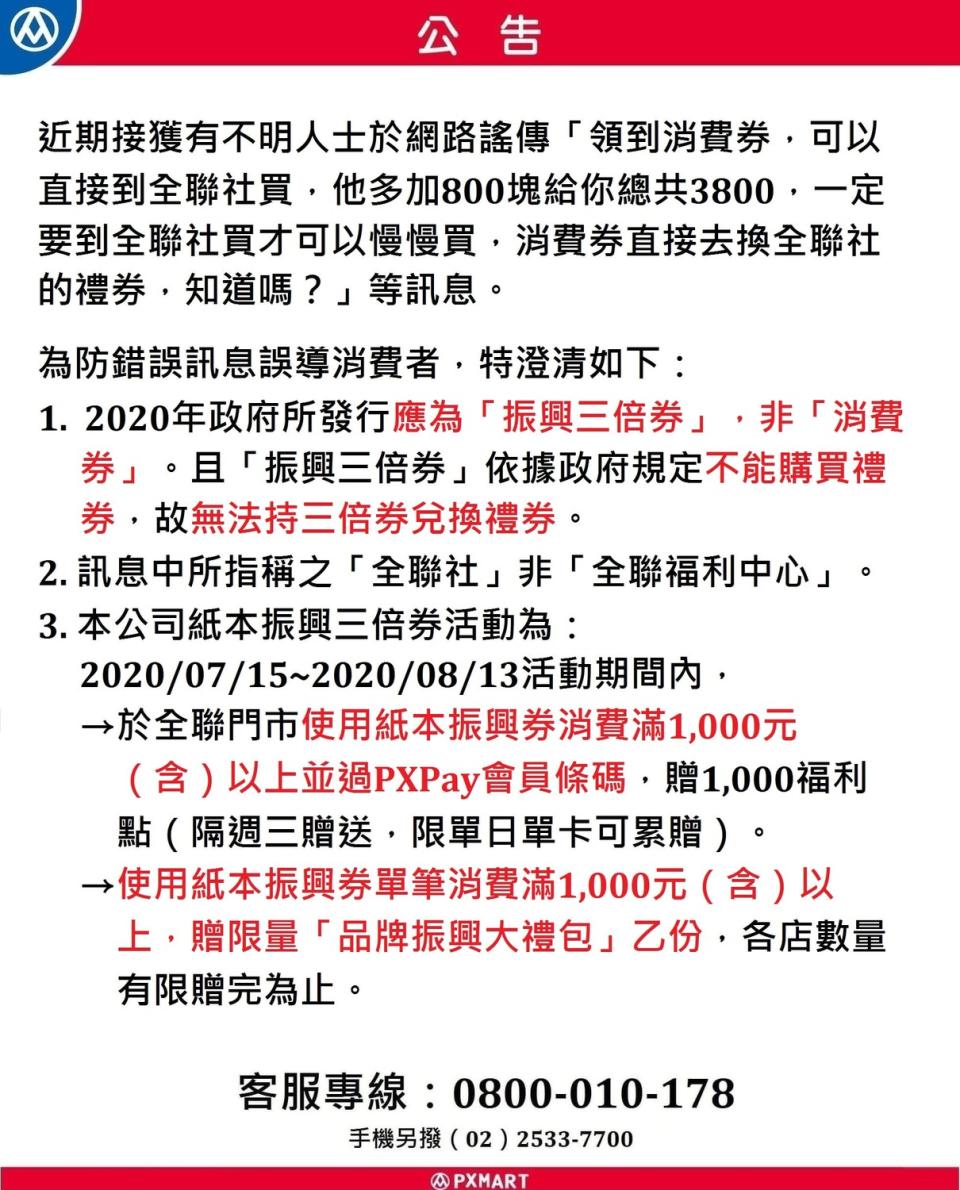 公 告

近期接獲有不明人士於網路謠傳「領到消費券，可以直接到全聯社買，他多加800塊給你總共3800，一定要到全聯社買才可以慢慢買，消費券直接去換全聯社的禮券，知道嗎？」等訊息。

為防錯誤訊息誤導消費者，特澄清如下：

1. 2020年政府所發行應為「振興三倍券」，非「消費券」。且「振興三倍券」依據政府規定不能購買禮券，故無法持三倍券兌換禮券。
2. 訊息中所指稱之「全聯社」非「全聯福利中心」。
3. 本公司紙本振興三倍券活動為：
2020/07/15~2020/08/13活動期間內，
→於全聯門市使用紙本振興券消費滿1,000元（含）以上並過PXPay會員條碼，贈1,000福利點（隔週三贈送，限單日單卡可累贈）。
→使用紙本振興券單筆消費滿1,000元（含）以上，贈限量「品牌振興大禮包」乙份，各店數量有限贈完為止。

客服專線：0800-010-178
手機另撥（02）2533-7700

PXMART